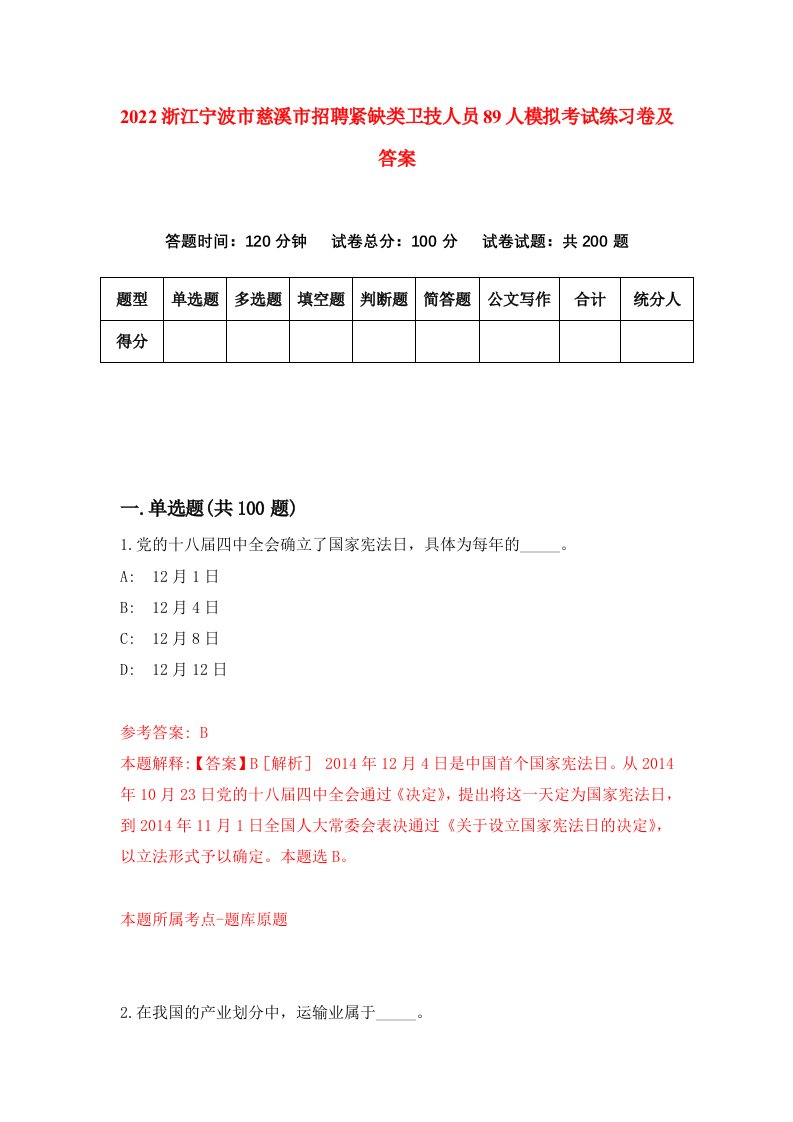 2022浙江宁波市慈溪市招聘紧缺类卫技人员89人模拟考试练习卷及答案

答题时间：120分钟　试卷总分：100分　试卷试题：共200题

| 题型 | 单选题 | 多选题 | 填空题 | 判断题 | 简答题 | 公文写作 | 合计 | 统分人 |
|---|---|---|---|---|---|---|---|---|
| 得分 | | | | | | | | |

一.单选题(共100题)

1.党的十八届四中全会确立了国家宪法日，具体为每年的_____。
A:　12月1日
B:　12月4日
C:　12月8日
D:　12月12日

参考答案: B
本题解释:【答案】B［解析］ 2014年12月4日是中国首个国家宪法日。从2014年10月23日党的十八届四中全会通过《决定》，提出将这一天定为国家宪法日，到2014年11月1日全国人大常委会表决通过《关于设立国家宪法日的决定》，以立法形式予以确定。本题选B。

本题所属考点-题库原题

2.在我国的产业划分中，运输业属于_____。